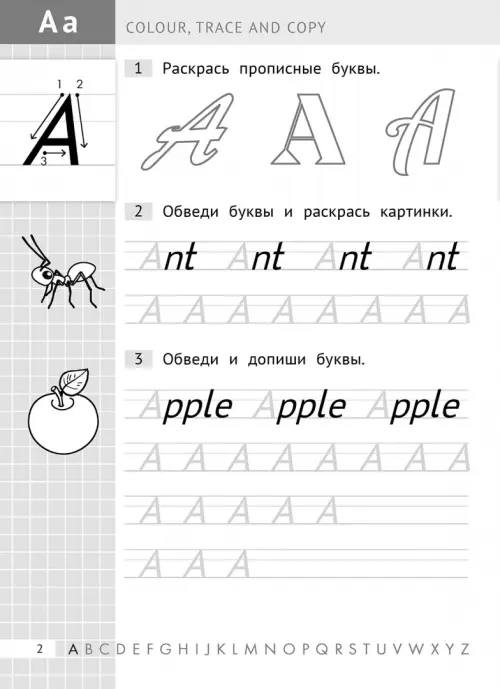 Aa COLOUR, TRACE AND COPY

1 2
A
3

1 Раскрась прописные буквы.

A A A

2 Обведи буквы и раскрась картинки.

Ant Ant Ant Ant

A A A A A A A A

3 Обведи и допиши буквы.

Apple Apple Apple

A A A A A A A A

A A A A A

A A A

2 A B C D E F G H I J K L M N O P Q R S T U V W X Y Z